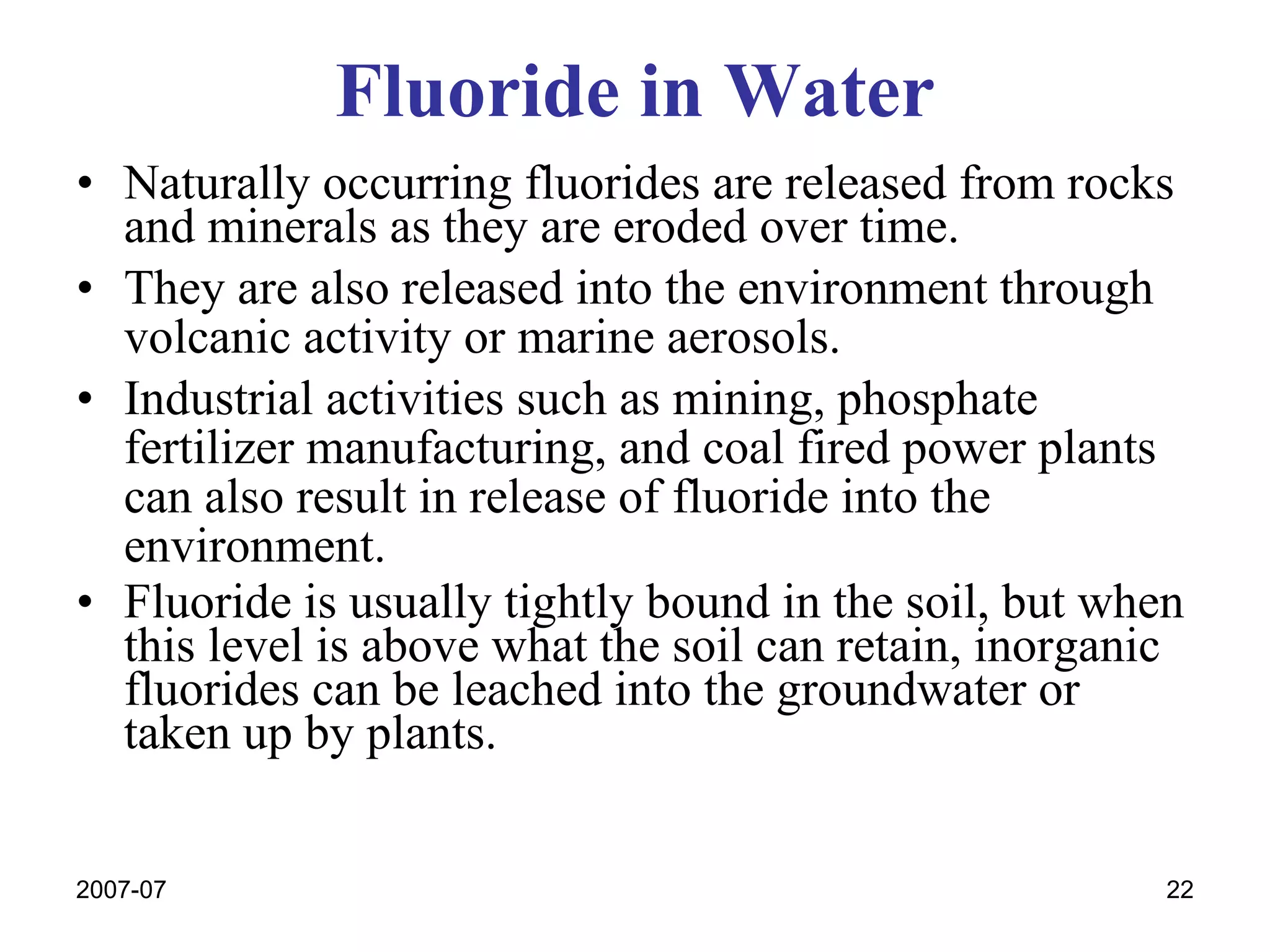 Fluoride in Water

• Naturally occurring fluorides are released from rocks and minerals as they are eroded over time.

• They are also released into the environment through volcanic activity or marine aerosols.

• Industrial activities such as mining, phosphate fertilizer manufacturing, and coal fired power plants can also result in release of fluoride into the environment.

• Fluoride is usually tightly bound in the soil, but when this level is above what the soil can retain, inorganic fluorides can be leached into the groundwater or taken up by plants.

2007-07

22